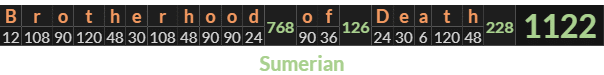 | B | r | o | t | h | e | r | h | o | o | d | 768 | o | f | 126 | D | e | a | t | h | 228 | 1122 |
|---|---|---|---|---|---|---|---|---|---|---|---|---|---|---|---|---|---|---|---|---|---|
| 12 | 108 | 90 | 120 | 48 | 30 | 108 | 48 | 90 | 90 | 24 | | 90 | 36 | | 24 | 30 | 6 | 120 | 48 | | |

Sumerian